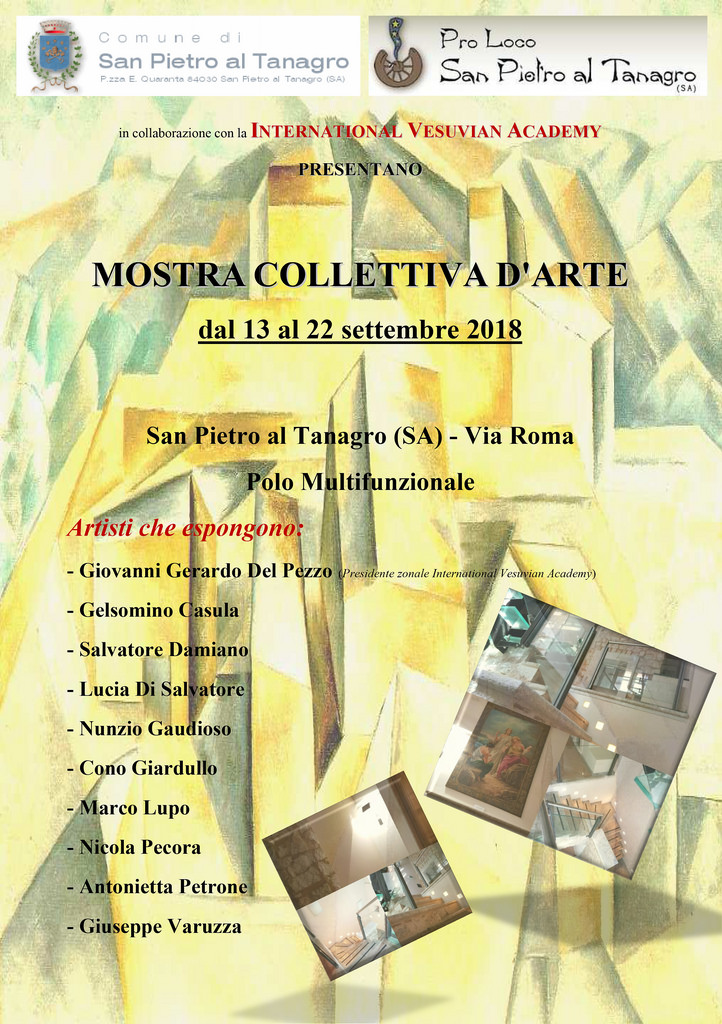 Comune di
San Pietro al Tanagro
P.zza E. Quaranta 84030 San Pietro al Tanagro (SA)

Pro Loco
San Pietro al Tanagro
(SA)

in collaborazione con la INTERNATIONAL VESUVIAN ACADEMY

PRESENTANO

MOSTRA COLLETTIVA D'ARTE

dal 13 al 22 settembre 2018

San Pietro al Tanagro (SA) - Via Roma

Polo Multifunzionale

Artisti che espongono:

- Giovanni Gerardo Del Pezzo (Presidente zonale International Vesuvian Academy)
- Gelsomino Casula
- Salvatore Damiano
- Lucia Di Salvatore
- Nunzio Gaudioso
- Cono Giardullo
- Marco Lupo
- Nicola Pecora
- Antonietta Petrone
- Giuseppe Varuzza